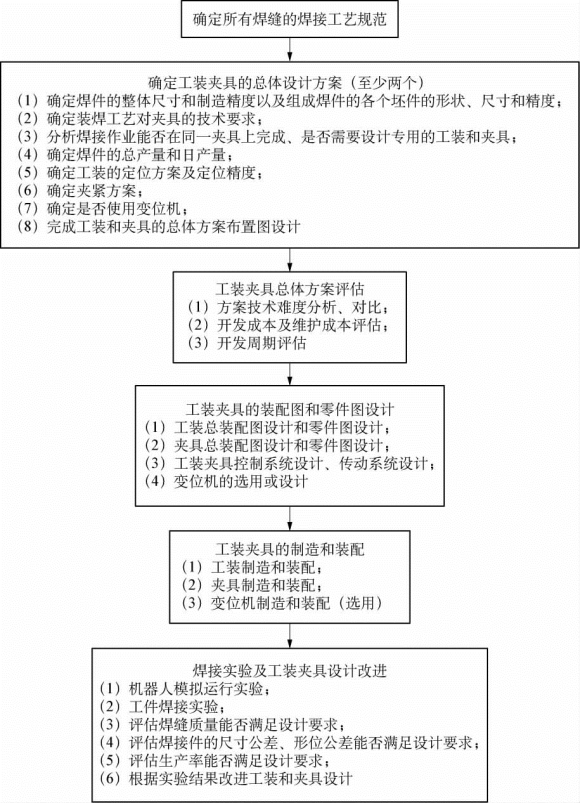 确定所有焊缝的焊接工艺规范

确定工装夹具的总体设计方案（至少两个）
（1）确定焊件的整体尺寸和制造精度以及组成焊件的各个坯件的形状、尺寸和精度；
（2）确定装焊工艺对夹具的技术要求；
（3）分析焊接作业能否在同一夹具上完成、是否需要设计专用的工装和夹具；
（4）确定焊件的总产量和日产量；
（5）确定工装的定位方案及定位精度；
（6）确定夹紧方案；
（7）确定是否使用变位机；
（8）完成工装和夹具的总体方案布置图设计

工装夹具总体方案评估
（1）方案技术难度分析、对比；
（2）开发成本及维护成本评估；
（3）开发周期评估

工装夹具的装配图和零件图设计
（1）工装总装配图设计和零件图设计；
（2）夹具总装配图设计和零件图设计；
（3）工装夹具控制系统设计、传动系统设计；
（4）变位机的选用或设计

工装夹具的制造和装配
（1）工装制造和装配；
（2）夹具制造和装配；
（3）变位机制造和装配（选用）

焊接实验及工装夹具设计改进
（1）机器人模拟运行实验；
（2）工件焊接实验；
（3）评估焊缝质量能否满足设计要求；
（4）评估焊接件的尺寸公差、形位公差能否满足设计要求；
（5）评估生产率能否满足设计要求；
（6）根据实验结果改进工装和夹具设计